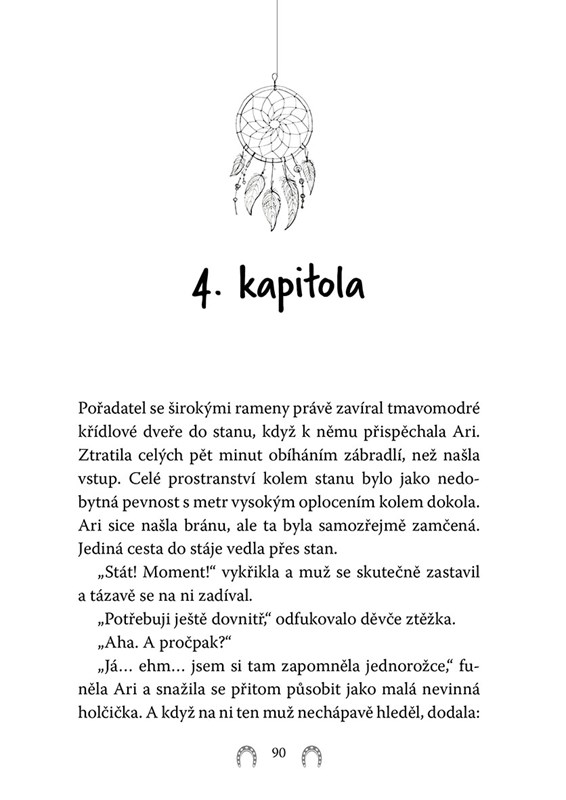 4. kapitola

Pořadatel se širokými rameny právě zavíral tmavomodré křídlové dveře do stanu, když k němu přispěchala Ari. Ztratila celých pět minut obíháním zábradlí, než našla vstup. Celé prostranství kolem stanu bylo jako nedobytná pevnost s metr vysokým oplocením kolem dokola. Ari sice našla bránu, ale ta byla samozřejmě zamčená. Jediná cesta do stáje vedla přes stan.

„Stát! Moment!“ vykřikla a muž se skutečně zastavil a tázavě se na ni zadíval.

„Potřebuji ještě dovnitř,“ odfukovalo děvče ztěžka.

„Aha. A pročpak?“

„Já… ehm… jsem si tam zapomněla jednorožce,“ funěla Ari a snažila se přitom působit jako malá nevinná holčička. A když na ni ten muž nechápavě hleděl, dodala:

90